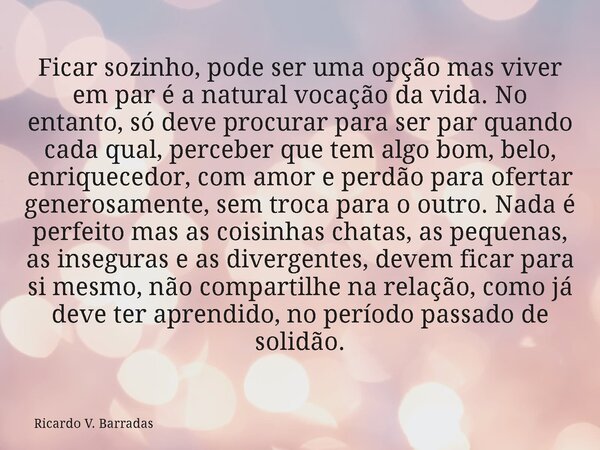 Ficar sozinho, pode ser uma opção mas viver em par é a natural vocação da vida. No entanto, só deve procurar para ser par quando cada qual, perceber que tem algo bom, belo, enriquecedor, com amor e perdão para ofertar generosamente, sem troca para o outro. Nada é perfeito mas as coisinhas chatas, as pequenas, as inseguras e as divergentes, devem ficar para si mesmo, não compartilhe na relação, como já deve ter aprendido, no período passado de solidão.

Ricardo V. Barradas